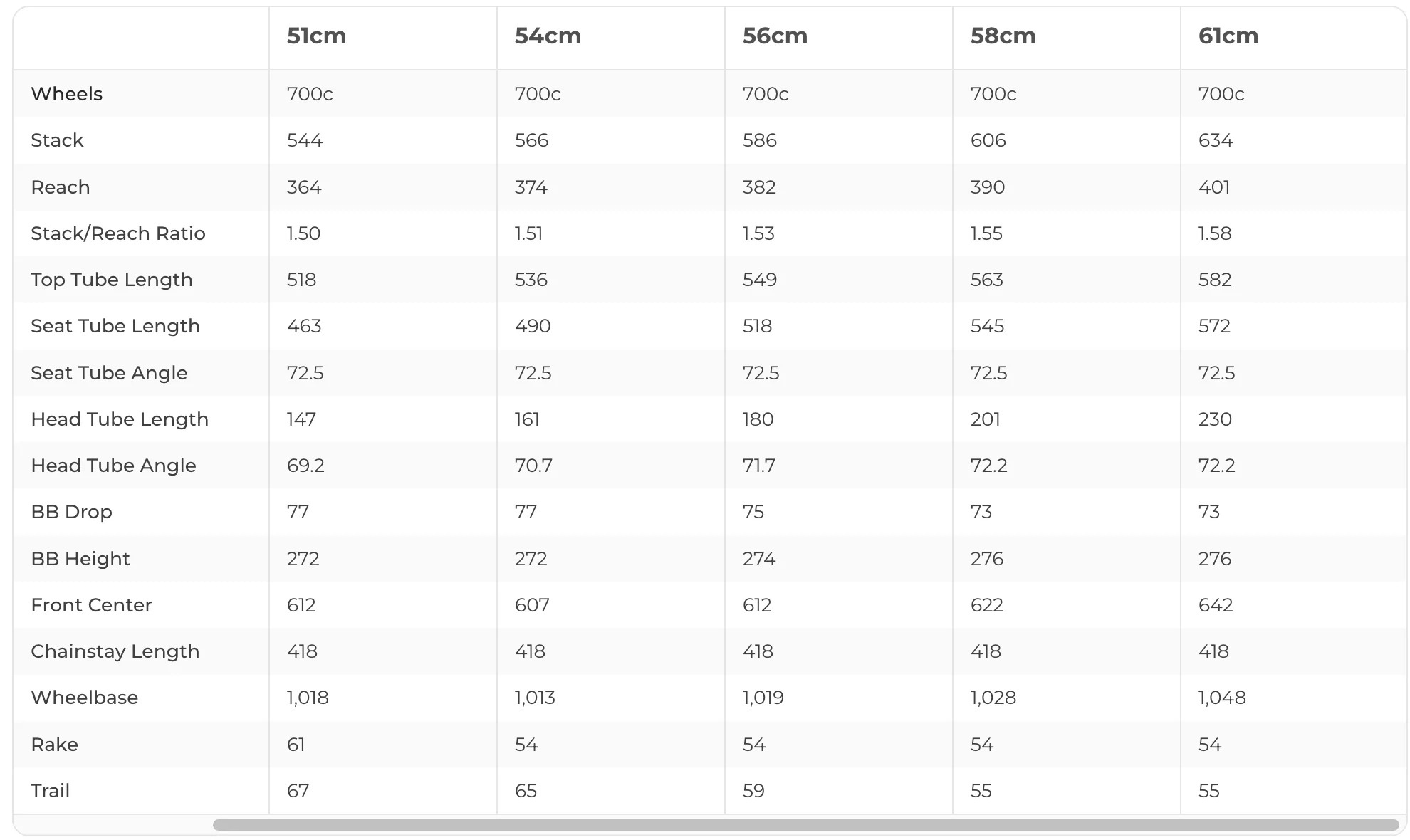 | | 51cm | 54cm | 56cm | 58cm | 61cm |
|---|---|---|---|---|---|
| Wheels | 700c | 700c | 700c | 700c | 700c |
| Stack | 544 | 566 | 586 | 606 | 634 |
| Reach | 364 | 374 | 382 | 390 | 401 |
| Stack/Reach Ratio | 1.50 | 1.51 | 1.53 | 1.55 | 1.58 |
| Top Tube Length | 518 | 536 | 549 | 563 | 582 |
| Seat Tube Length | 463 | 490 | 518 | 545 | 572 |
| Seat Tube Angle | 72.5 | 72.5 | 72.5 | 72.5 | 72.5 |
| Head Tube Length | 147 | 161 | 180 | 201 | 230 |
| Head Tube Angle | 69.2 | 70.7 | 71.7 | 72.2 | 72.2 |
| BB Drop | 77 | 77 | 75 | 73 | 73 |
| BB Height | 272 | 272 | 274 | 276 | 276 |
| Front Center | 612 | 607 | 612 | 622 | 642 |
| Chainstay Length | 418 | 418 | 418 | 418 | 418 |
| Wheelbase | 1,018 | 1,013 | 1,019 | 1,028 | 1,048 |
| Rake | 61 | 54 | 54 | 54 | 54 |
| Trail | 67 | 65 | 59 | 55 | 55 |